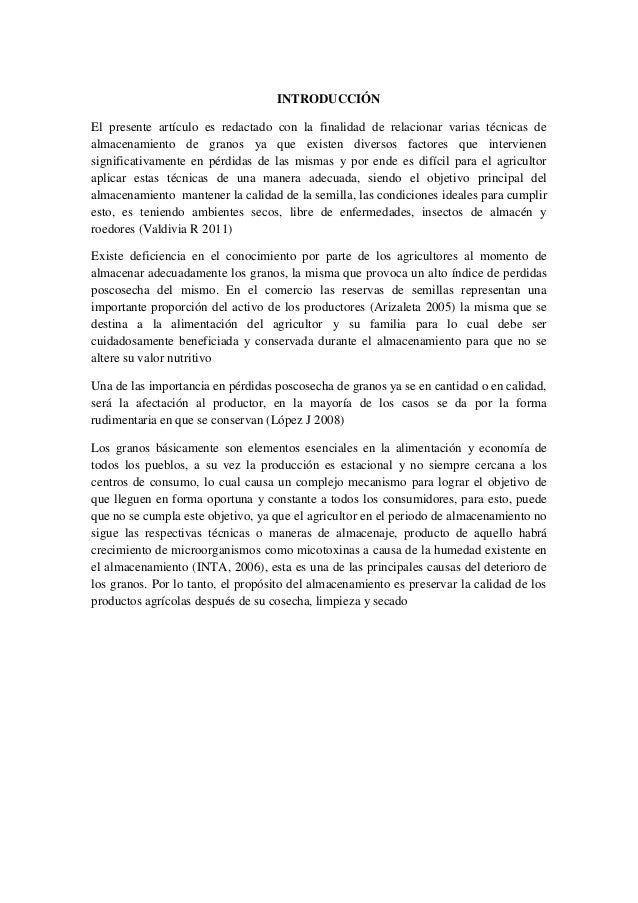 INTRODUCCIÓN

El presente artículo es redactado con la finalidad de relacionar varias técnicas de almacenamiento de granos ya que existen diversos factores que intervienen significativamente en pérdidas de las mismas y por ende es difícil para el agricultor aplicar estas técnicas de una manera adecuada, siendo el objetivo principal del almacenamiento mantener la calidad de la semilla, las condiciones ideales para cumplir esto, es teniendo ambientes secos, libre de enfermedades, insectos de almacén y roedores (Valdivia R 2011)

Existe deficiencia en el conocimiento por parte de los agricultores al momento de almacenar adecuadamente los granos, la misma que provoca un alto índice de perdidas poscosecha del mismo. En el comercio las reservas de semillas representan una importante proporción del activo de los productores (Arizaleta 2005) la misma que se destina a la alimentación del agricultor y su familia para lo cual debe ser cuidadosamente beneficiada y conservada durante el almacenamiento para que no se altere su valor nutritivo

Una de las importancia en pérdidas poscosecha de granos ya se en cantidad o en calidad, será la afectación al productor, en la mayoría de los casos se da por la forma rudimentaria en que se conservan (López J 2008)

Los granos básicamente son elementos esenciales en la alimentación y economía de todos los pueblos, a su vez la producción es estacional y no siempre cercana a los centros de consumo, lo cual causa un complejo mecanismo para lograr el objetivo de que lleguen en forma oportuna y constante a todos los consumidores, para esto, puede que no se cumpla este objetivo, ya que el agricultor en el periodo de almacenamiento no sigue las respectivas técnicas o maneras de almacenaje, producto de aquello habrá crecimiento de microorganismos como micotoxinas a causa de la humedad existente en el almacenamiento (INTA, 2006), esta es una de las principales causas del deterioro de los granos. Por lo tanto, el propósito del almacenamiento es preservar la calidad de los productos agrícolas después de su cosecha, limpieza y secado